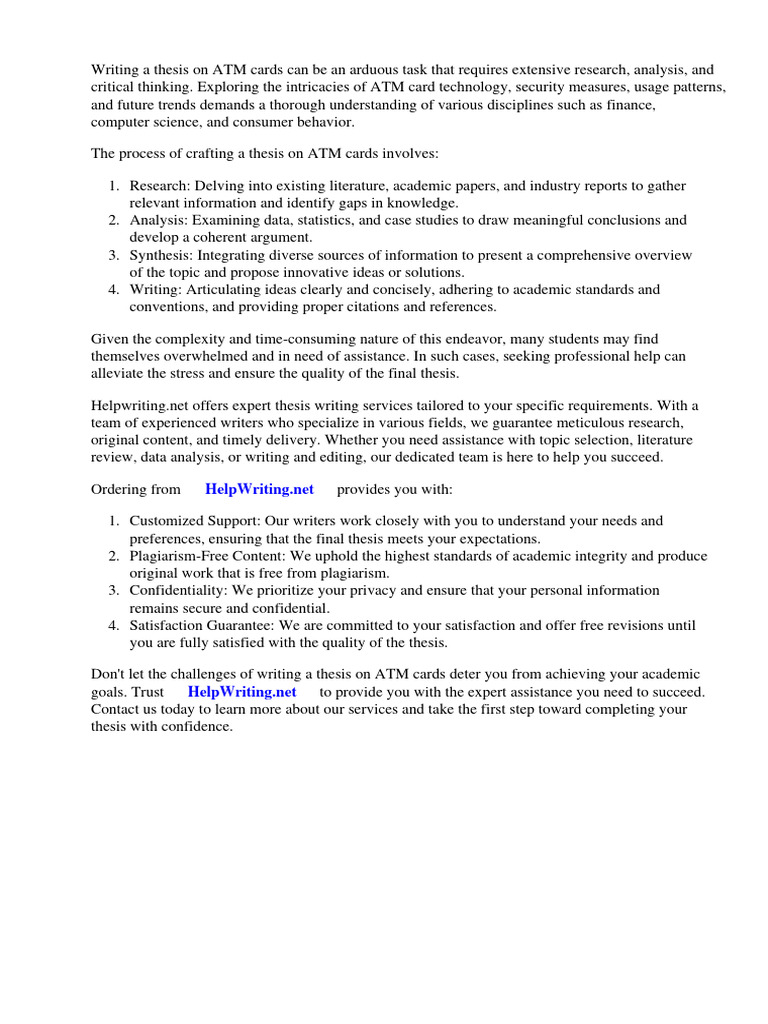 Writing a thesis on ATM cards can be an arduous task that requires extensive research, analysis, and critical thinking. Exploring the intricacies of ATM card technology, security measures, usage patterns, and future trends demands a thorough understanding of various disciplines such as finance, computer science, and consumer behavior.

The process of crafting a thesis on ATM cards involves:

1. Research: Delving into existing literature, academic papers, and industry reports to gather relevant information and identify gaps in knowledge.
2. Analysis: Examining data, statistics, and case studies to draw meaningful conclusions and develop a coherent argument.
3. Synthesis: Integrating diverse sources of information to present a comprehensive overview of the topic and propose innovative ideas or solutions.
4. Writing: Articulating ideas clearly and concisely, adhering to academic standards and conventions, and providing proper citations and references.

Given the complexity and time-consuming nature of this endeavor, many students may find themselves overwhelmed and in need of assistance. In such cases, seeking professional help can alleviate the stress and ensure the quality of the final thesis.

Helpwriting.net offers expert thesis writing services tailored to your specific requirements. With a team of experienced writers who specialize in various fields, we guarantee meticulous research, original content, and timely delivery. Whether you need assistance with topic selection, literature review, data analysis, or writing and editing, our dedicated team is here to help you succeed.

Ordering from HelpWriting.net provides you with:

1. Customized Support: Our writers work closely with you to understand your needs and preferences, ensuring that the final thesis meets your expectations.
2. Plagiarism-Free Content: We uphold the highest standards of academic integrity and produce original work that is free from plagiarism.
3. Confidentiality: We prioritize your privacy and ensure that your personal information remains secure and confidential.
4. Satisfaction Guarantee: We are committed to your satisfaction and offer free revisions until you are fully satisfied with the quality of the thesis.

Don't let the challenges of writing a thesis on ATM cards deter you from achieving your academic goals. Trust HelpWriting.net to provide you with the expert assistance you need to succeed. Contact us today to learn more about our services and take the first step toward completing your thesis with confidence.